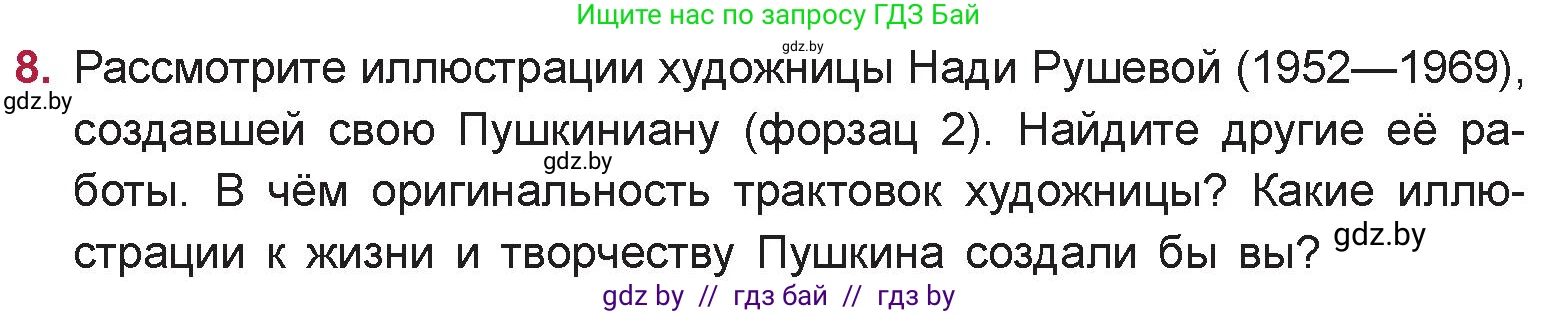 Ищите нас по запросу ГДЗ Бай

gdz.by

8. Рассмотрите иллюстрации художницы Нади Рушевой (1952—1969), создавшей свою Пушкиниану (форзац 2). Найдите другие её работы. В чём оригинальность трактовок художницы? Какие иллюстрации к жизни и творчеству Пушкина создали бы вы?

gdz.by

gdz.by

gdz.by

gdz by // гдз бай // гдз by